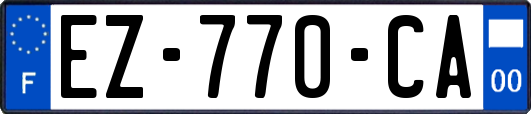 F
EZ-770-CA
00